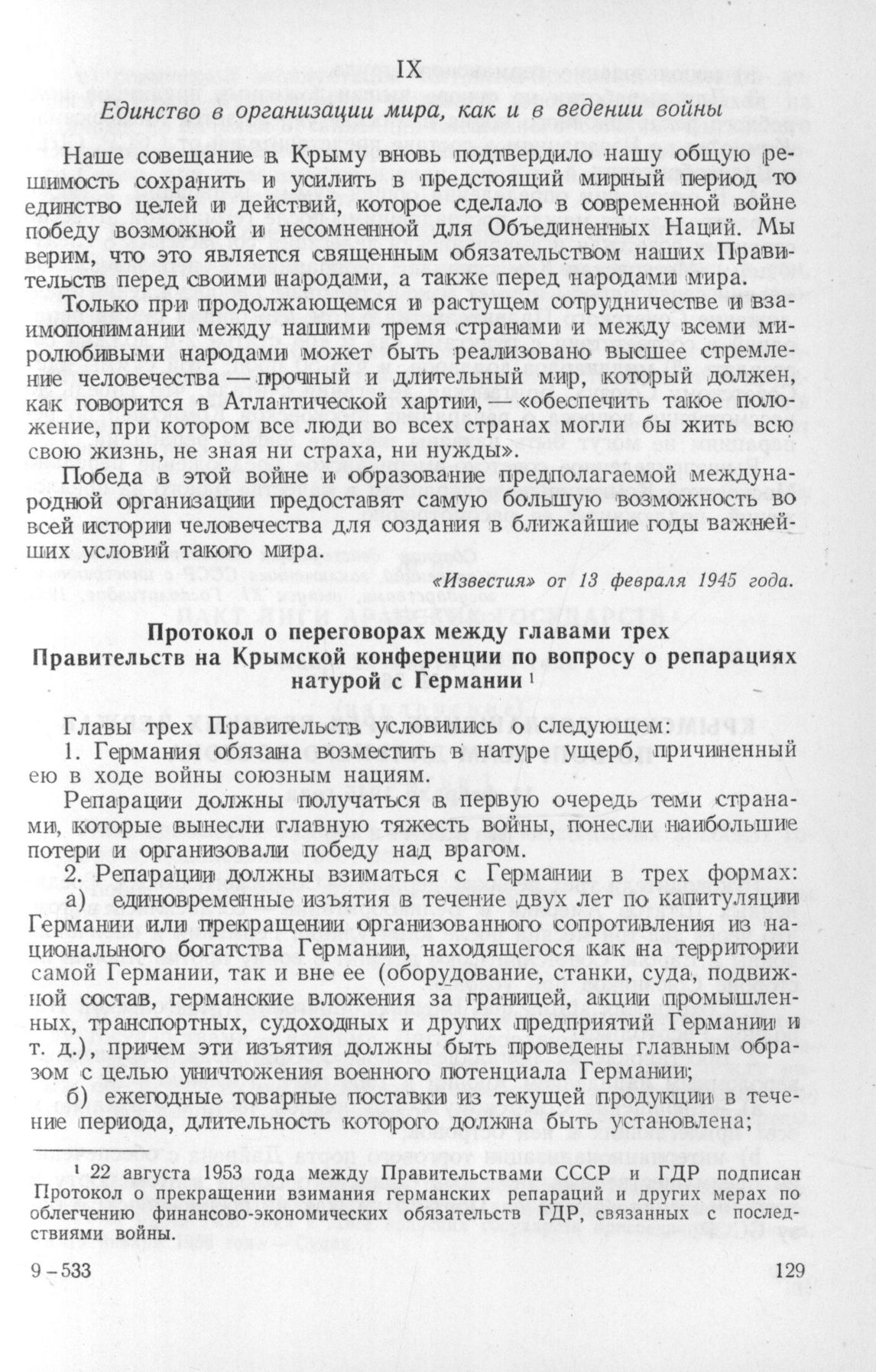 IX

Единство в организации мира, как и в ведении войны

Наше совещание в Крыму вновь подтвердило нашу общую решимость сохранить и усилить в предстоящий мирный период то единство целей и действий, которое сделало в современной войне победу возможной и несомненной для Объединенных Наций. Мы верим, что это является священным обязательством наших Правительств перед своими народами, а также перед народами мира.

Только при продолжающемся и растущем сотрудничестве и взаимопонимании между нашими тремя странами и между всеми миролюбивыми народами может быть реализовано высшее стремление человечества — прочный и длительный мир, который должен, как говорится в Атлантической хартии, — «обеспечить такое положение, при котором все люди во всех странах могли бы жить всю свою жизнь, не зная ни страха, ни нужды».

Победа в этой войне и образование предполагаемой международной организации предоставят самую большую возможность во всей истории человечества для создания в ближайшие годы важнейших условий такого мира.

«Известия» от 13 февраля 1945 года.

Протокол о переговорах между главами трех Правительств на Крымской конференции по вопросу о репарациях натурой с Германии ¹

Главы трех Правительств условились о следующем:

1. Германия обязана возместить в натуре ущерб, причиненный ею в ходе войны союзным нациям.

Репарации должны получаться в первую очередь теми странами, которые вынесли главную тяжесть войны, понесли наибольшие потери и организовали победу над врагом.

2. Репарации должны взиматься с Германии в трех формах:

а) единовременные изъятия в течение двух лет по капитуляции Германии или прекращении организованного сопротивления из национального богатства Германии, находящегося как на территории самой Германии, так и вне ее (оборудование, станки, суда, подвижной состав, германские вложения за границей, акции промышленных, транспортных, судоходных и других предприятий Германии и т. д.), причем эти изъятия должны быть проведены главным образом с целью уничтожения военного потенциала Германии;

б) ежегодные товарные поставки из текущей продукции в течение периода, длительность которого должна быть установлена;

¹ 22 августа 1953 года между Правительствами СССР и ГДР подписан Протокол о прекращении взимания германских репараций и других мерах по облегчению финансово-экономических обязательств ГДР, связанных с последствиями войны.

9 – 533

129